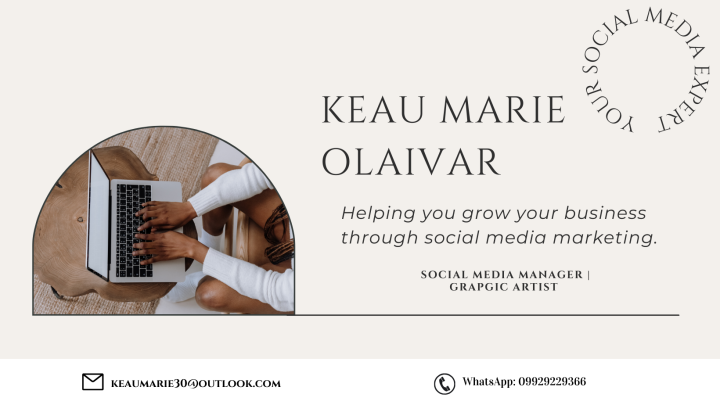 YOUR SOCIAL MEDIA EXPERT

KEAU MARIE OLAIVAR

Helping you grow your business through social media marketing.

SOCIAL MEDIA MANAGER | GRAPGIC ARTIST

KEAUMARIE30@OUTLOOK.COM

WhatsApp: 09929229366